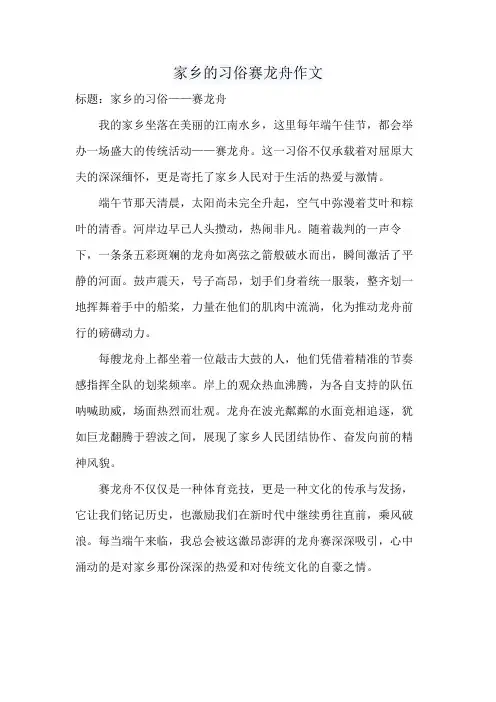 家乡的习俗赛龙舟作文

标题：家乡的习俗——赛龙舟

我的家乡坐落在美丽的江南水乡，这里每年端午佳节，都会举办一场盛大的传统活动——赛龙舟。这一习俗不仅承载着对屈原大夫的深深缅怀，更是寄托了家乡人民对于生活的热爱与激情。

端午节那天清晨，太阳尚未完全升起，空气中弥漫着艾叶和粽叶的清香。河岸边早已人头攒动，热闹非凡。随着裁判的一声令下，一条条五彩斑斓的龙舟如离弦之箭般破水而出，瞬间激活了平静的河面。鼓声震天，号子高昂，划手们身着统一服装，整齐划一地挥舞着手中的船桨，力量在他们的肌肉中流淌，化为推动龙舟前行的磅礴动力。

每艘龙舟上都坐着一位敲击大鼓的人，他们凭借着精准的节奏感指挥全队的划桨频率。岸上的观众热血沸腾，为各自支持的队伍呐喊助威，场面热烈而壮观。龙舟在波光粼粼的水面竞相追逐，犹如巨龙翻腾于碧波之间，展现了家乡人民团结协作、奋发向前的精神风貌。

赛龙舟不仅仅是一种体育竞技，更是一种文化的传承与发扬，它让我们铭记历史，也激励我们在新时代中继续勇往直前，乘风破浪。每当端午来临，我总会被这激昂澎湃的龙舟赛深深吸引，心中涌动的是对家乡那份深深的热爱和对传统文化的自豪之情。